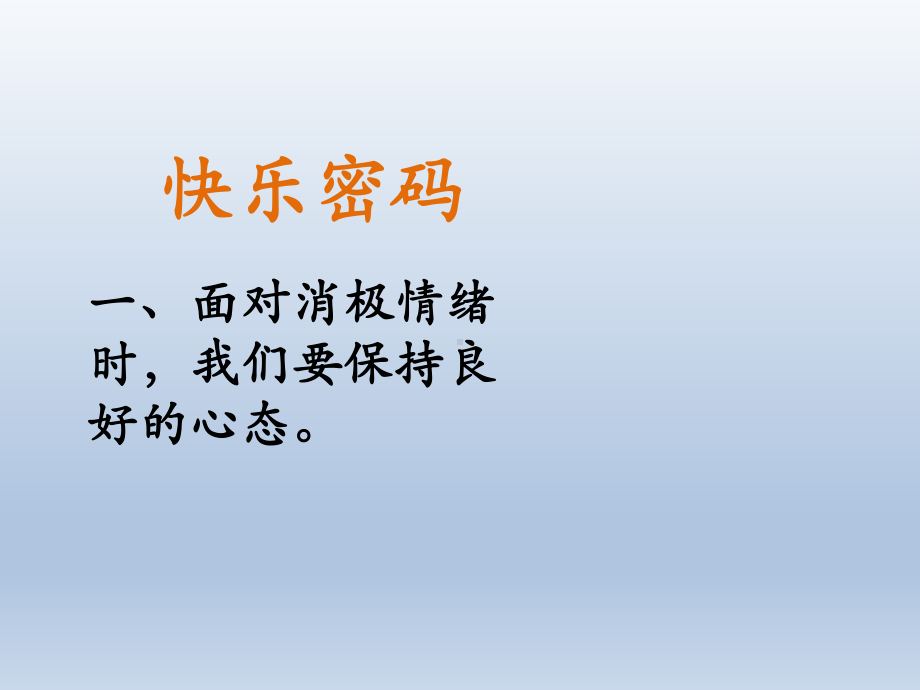 快乐密码

一、面对消极情绪时，我们要保持良好的心态。